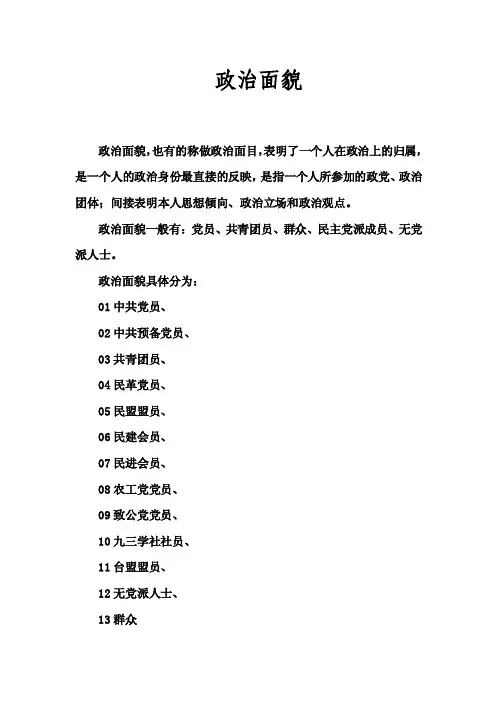 政治面貌

政治面貌，也有的称做政治面目，表明了一个人在政治上的归属，是一个人的政治身份最直接的反映，是指一个人所参加的政党、政治团体；间接表明本人思想倾向、政治立场和政治观点。

政治面貌一般有：党员、共青团员、群众、民主党派成员、无党派人士。

政治面貌具体分为：

01 中共党员、

02 中共预备党员、

03 共青团员、

04 民革党员、

05 民盟盟员、

06 民建会员、

07 民进会员、

08 农工党党员、

09 致公党党员、

10 九三学社社员、

11 台盟盟员、

12 无党派人士、

13 群众